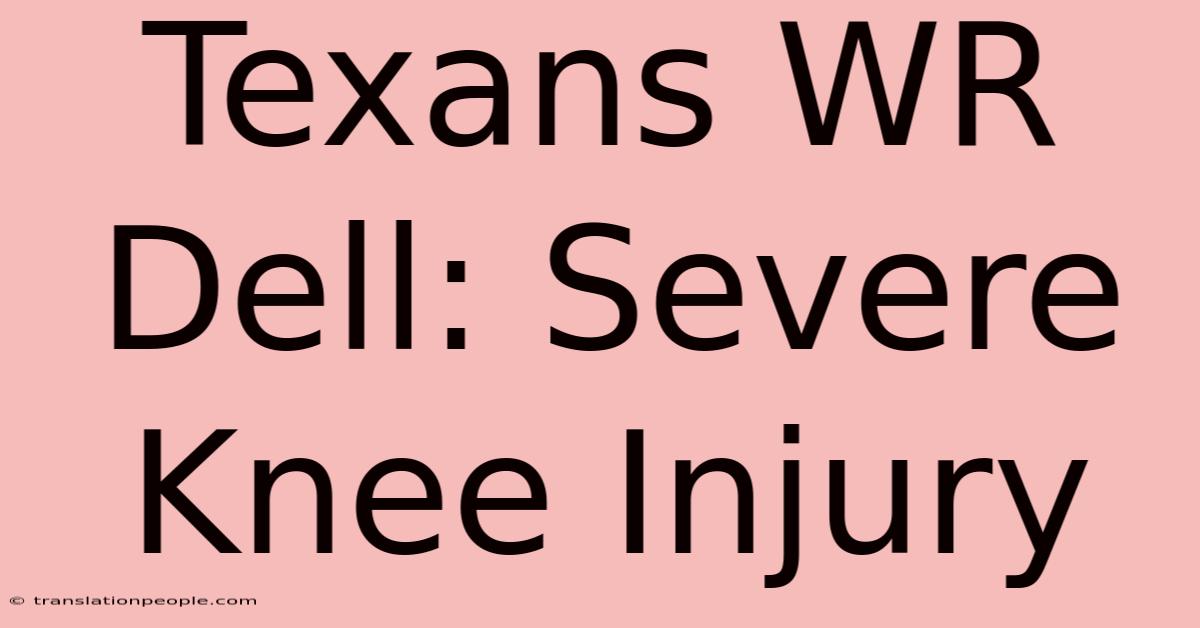 Texans WR Dell: Severe Knee Injury

© translationpeople.com